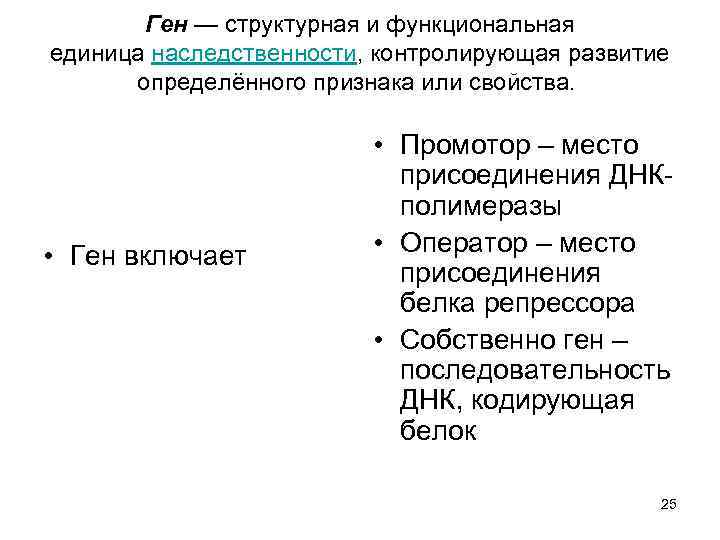 Ген — структурная и функциональная единица наследственности, контролирующая развитие определённого признака или свойства.

• Ген включает

• Промотор – место присоединения ДНК-полимеразы
• Оператор – место присоединения белка репрессора
• Собственно ген – последовательность ДНК, кодирующая белок

25